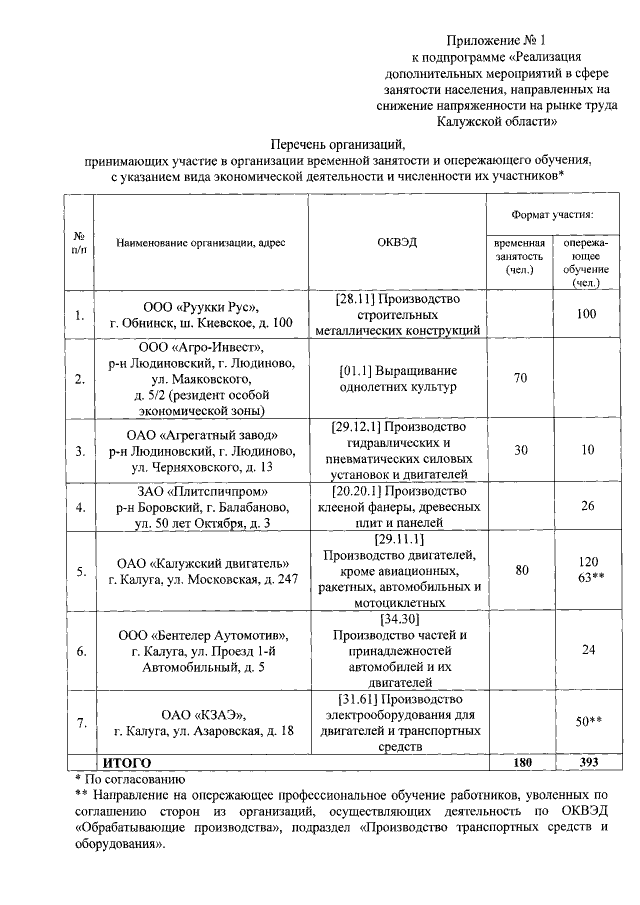 Приложение № 1
к подпрограмме «Реализация дополнительных мероприятий в сфере занятости населения, направленных на снижение напряженности на рынке труда Калужской области»

Перечень организаций,
принимающих участие в организации временной занятости и опережающего обучения,
с указанием вида экономической деятельности и численности их участников*

| № п/п | Наименование организации, адрес | ОКВЭД | Формат участия: временная занятость (чел.) | Формат участия: опережающее обучение (чел.) |
|---|---|---|---|---|
| 1. | ООО «Руукки Рус», г. Обнинск, ш. Киевское, д. 100 | [28.11] Производство строительных металлических конструкций | | 100 |
| 2. | ООО «Агро-Инвест», р-н Людиновский, г. Людиново, ул. Маяковского, д. 5/2 (резидент особой экономической зоны) | [01.1] Выращивание однолетних культур | 70 | |
| 3. | ОАО «Агрегатный завод» р-н Людиновский, г. Людиново, ул. Черняховского, д. 13 | [29.12.1] Производство гидравлических и пневматических силовых установок и двигателей | 30 | 10 |
| 4. | ЗАО «Плитспичпром» р-н Боровский, г. Балабаново, ул. 50 лет Октября, д. 3 | [20.20.1] Производство клееной фанеры, древесных плит и панелей | | 26 |
| 5. | ОАО «Калужский двигатель» г. Калуга, ул. Московская, д. 247 | [29.11.1] Производство двигателей, кроме авиационных, ракетных, автомобильных и мотоциклетных | 80 | 120 63** |
| 6. | ООО «Бентелер Аутомотив», г. Калуга, ул. Проезд 1-й Автомобильный, д. 5 | [34.30] Производство частей и принадлежностей автомобилей и их двигателей | | 24 |
| 7. | ОАО «КЗАЭ», г. Калуга, ул. Азаровская, д. 18 | [31.61] Производство электрооборудования для двигателей и транспортных средств | | 50** |
| | ИТОГО | | 180 | 393 |

* По согласованию
** Направление на опережающее профессиональное обучение работников, уволенных по соглашению сторон из организаций, осуществляющих деятельность по ОКВЭД «Обрабатывающие производства», подраздел «Производство транспортных средств и оборудования».